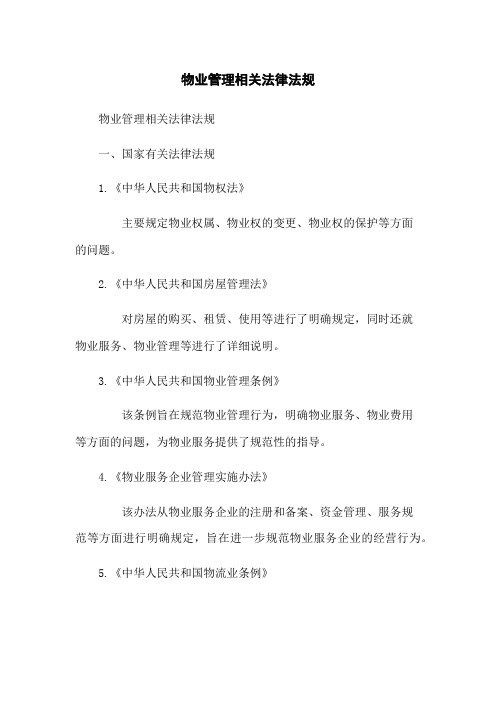 物业管理相关法律法规

物业管理相关法律法规

一、国家有关法律法规

1.《中华人民共和国物权法》

主要规定物业权属、物业权的变更、物业权的保护等方面的问题。

2.《中华人民共和国房屋管理法》

对房屋的购买、租赁、使用等进行了明确规定，同时还就物业服务、物业管理等进行了详细说明。

3.《中华人民共和国物业管理条例》

该条例旨在规范物业管理行为，明确物业服务、物业费用等方面的问题，为物业服务提供了规范性的指导。

4.《物业服务企业管理实施办法》

该办法从物业服务企业的注册和备案、资金管理、服务规范等方面进行明确规定，旨在进一步规范物业服务企业的经营行为。

5.《中华人民共和国物流业条例》